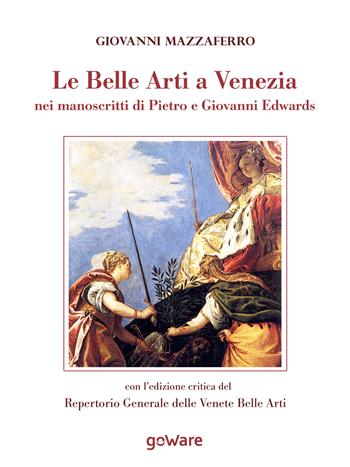 GIOVANNI MAZZAFERRO

Le Belle Arti a Venezia
nei manoscritti di Pietro e Giovanni Edwards

con l'edizione critica del
Repertorio Generale delle Venete Belle Arti

goWare